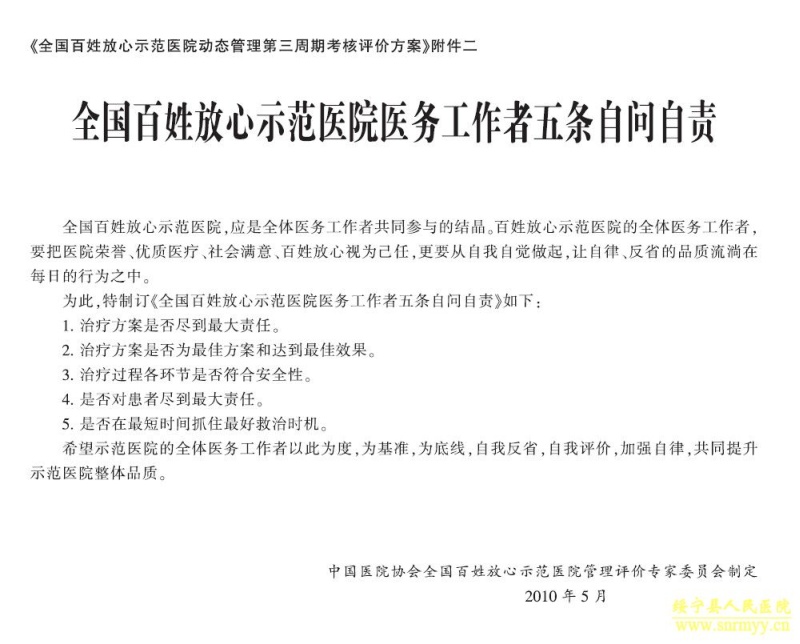 《全国百姓放心示范医院动态管理第三周期考核评价方案》附件二

全国百姓放心示范医院医务工作者五条自问自责

全国百姓放心示范医院，应是全体医务工作者共同参与的结晶。百姓放心示范医院的全体医务工作者，要把医院荣誉、优质医疗、社会满意、百姓放心视为己任，更要从自我自觉做起，让自律、反省的品质流淌在每日的行为之中。

为此，特制订《全国百姓放心示范医院医务工作者五条自问自责》如下：

1. 治疗方案是否尽到最大责任。

2. 治疗方案是否为最佳方案和达到最佳效果。

3. 治疗过程各环节是否符合安全性。

4. 是否对患者尽到最大责任。

5. 是否在最短时间抓住最好救治时机。

希望示范医院的全体医务工作者以此为度，为基准，为底线，自我反省，自我评价，加强自律，共同提升示范医院整体品质。

中国医院协会全国百姓放心示范医院管理评价专家委员会制定

2010 年 5 月

绥宁县人民医院
www.snrmyy.cn